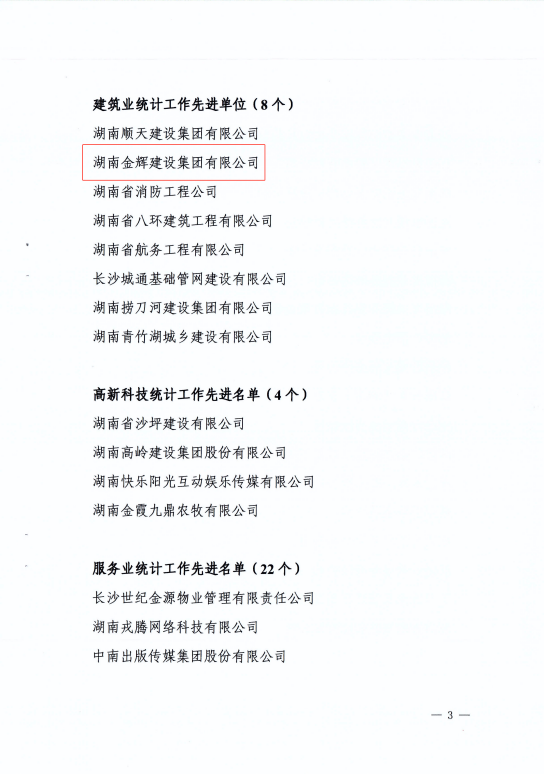 建筑业统计工作先进单位（8个）

湖南顺天建设集团有限公司

湖南金辉建设集团有限公司

湖南省消防工程公司

湖南省八环建筑工程有限公司

湖南省航务工程有限公司

长沙城通基础管网建设有限公司

湖南捞刀河建设集团有限公司

湖南青竹湖城乡建设有限公司

高新科技统计工作先进名单（4个）

湖南省沙坪建设有限公司

湖南高岭建设集团股份有限公司

湖南快乐阳光互动娱乐传媒有限公司

湖南金霞九鼎农牧有限公司

服务业统计工作先进名单（22个）

长沙世纪金源物业管理有限责任公司

湖南戎腾网络科技有限公司

中南出版传媒集团股份有限公司

— 3 —